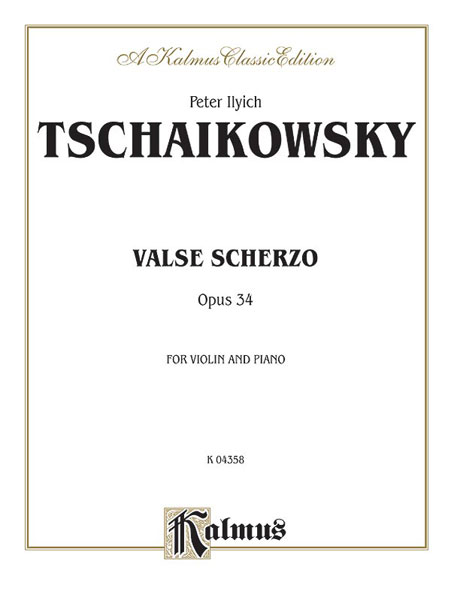 A Kalmus Classic Edition

Peter Ilyich

TSCHAIKOWSKY

VALSE SCHERZO

Opus 34

FOR VIOLIN AND PIANO

K 04358

Kalmus